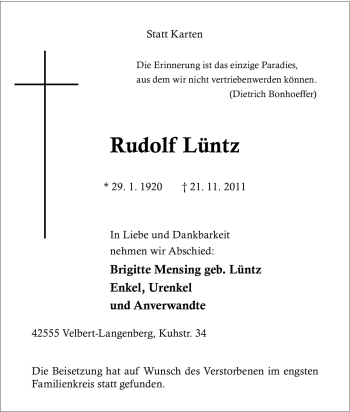 Statt Karten

Die Erinnerung ist das einzige Paradies,
aus dem wir nicht vertriebenwerden können.
(Dietrich Bonhoeffer)

Rudolf Lüntz

* 29. 1. 1920 † 21. 11. 2011

In Liebe und Dankbarkeit
nehmen wir Abschied:

Brigitte Mensing geb. Lüntz
Enkel, Urenkel
und Anverwandte

42555 Velbert-Langenberg, Kuhstr. 34

Die Beisetzung hat auf Wunsch des Verstorbenen im engsten Familienkreis statt gefunden.